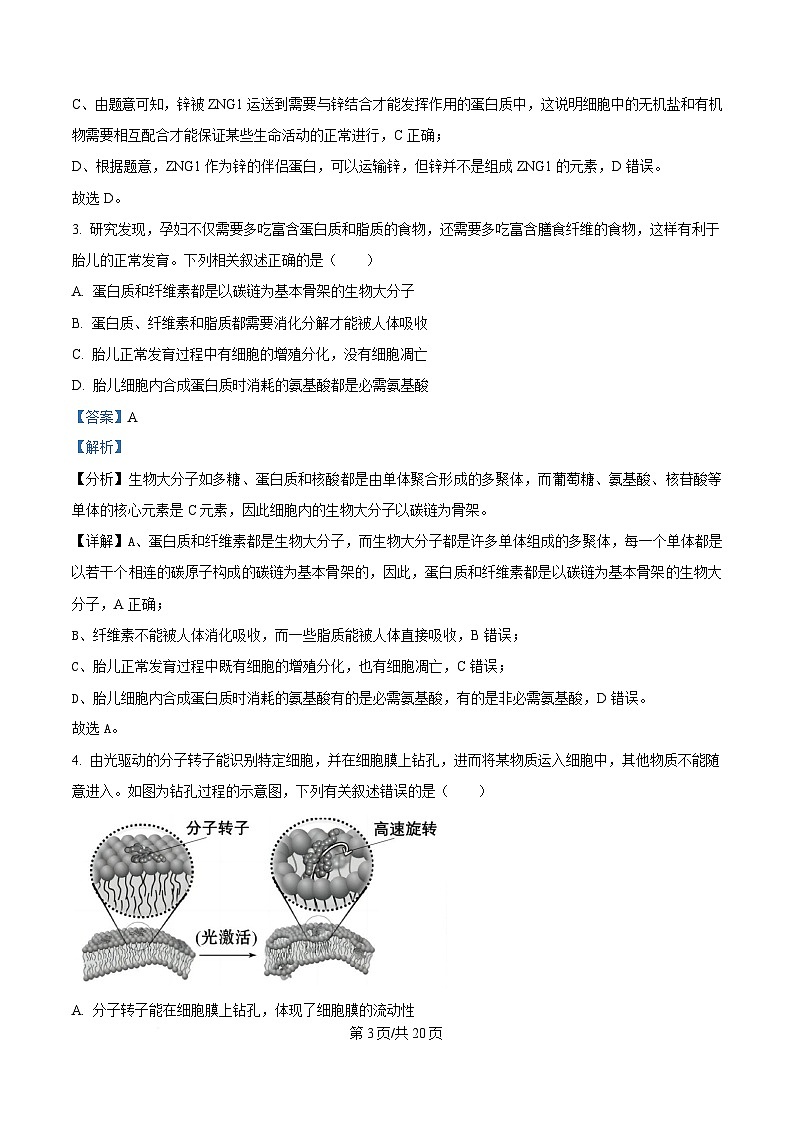 C、由题意可知，锌被 ZNG1 运送到需要与锌结合才能发挥作用的蛋白质中，这说明细胞中的无机盐和有机物需要相互配合才能保证某些生命活动的正常进行，C 正确；

D、根据题意，ZNG1 作为锌的伴侣蛋白，可以运输锌，但锌并不是组成 ZNG1 的元素，D 错误。

故选 D。

3. 研究发现，孕妇不仅需要多吃富含蛋白质和脂质的食物，还需要多吃富含膳食纤维的食物，这样有利于胎儿的正常发育。下列相关叙述正确的是（　　）

A. 蛋白质和纤维素都是以碳链为基本骨架的生物大分子

B. 蛋白质、纤维素和脂质都需要消化分解才能被人体吸收

C. 胎儿正常发育过程中有细胞的增殖分化，没有细胞凋亡

D. 胎儿细胞内合成蛋白质时消耗的氨基酸都是必需氨基酸

【答案】A

【解析】

【分析】生物大分子如多糖、蛋白质和核酸都是由单体聚合形成的多聚体，而葡萄糖、氨基酸、核苷酸等单体的核心元素是 C 元素，因此细胞内的生物大分子以碳链为骨架。

【详解】A、蛋白质和纤维素都是生物大分子，而生物大分子都是许多单体组成的多聚体，每一个单体都是以若干个相连的碳原子构成的碳链为基本骨架的，因此，蛋白质和纤维素都是以碳链为基本骨架的生物大分子，A 正确；

B、纤维素不能被人体消化吸收，而一些脂质能被人体直接吸收，B 错误；

C、胎儿正常发育过程中既有细胞的增殖分化，也有细胞凋亡，C 错误；

D、胎儿细胞内合成蛋白质时消耗的氨基酸有的是必需氨基酸，有的是非必需氨基酸，D 错误。

故选 A。

4. 由光驱动的分子转子能识别特定细胞，并在细胞膜上钻孔，进而将某物质运入细胞中，其他物质不能随意进入。如图为钻孔过程的示意图，下列有关叙述错误的是（　　）

分子转子

高速旋转

(光激活)

A. 分子转子能在细胞膜上钻孔，体现了细胞膜的流动性

第 3 页/共 20 页